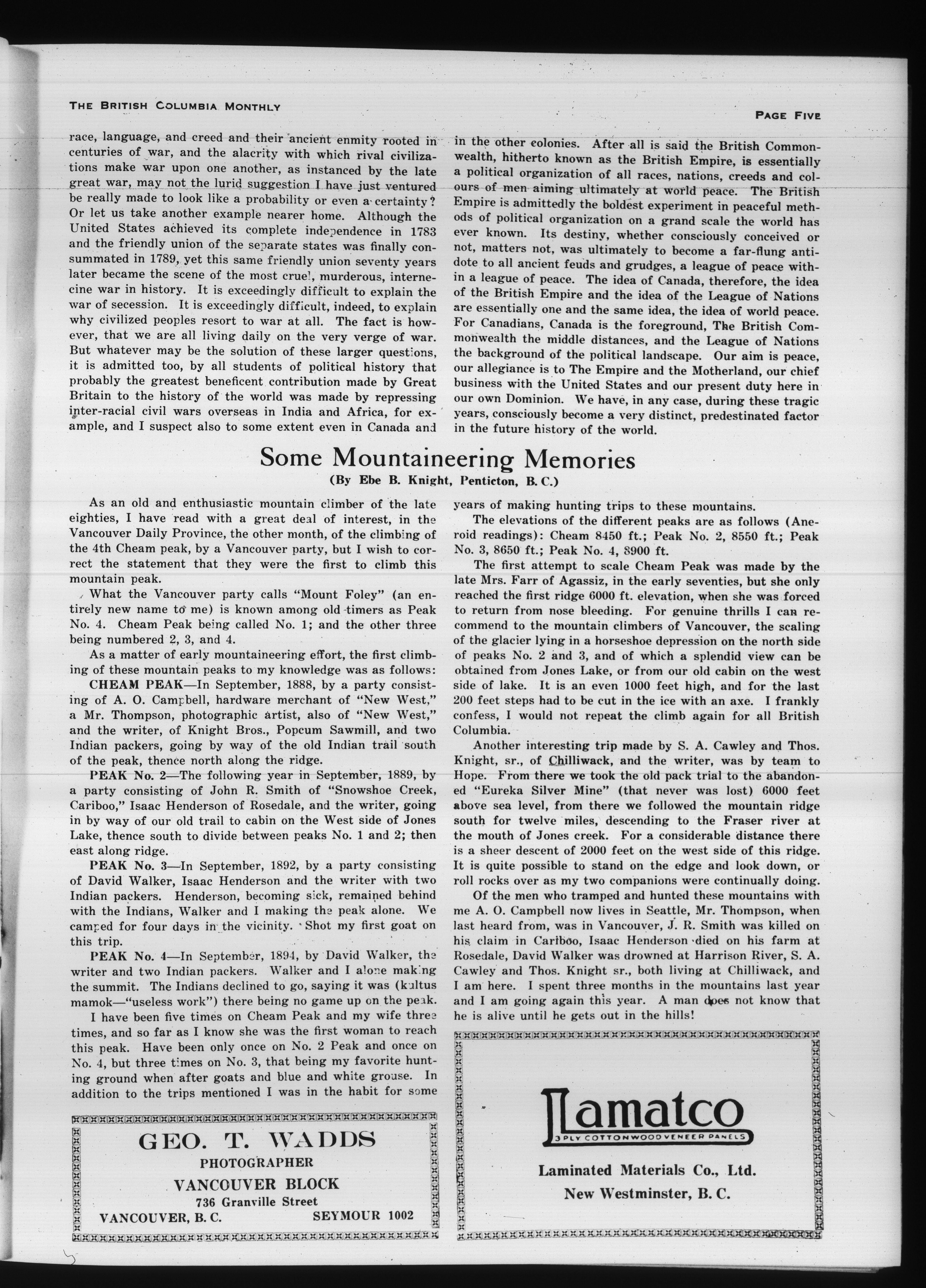 THE BRITISH COLUMBIA MONTHLY

PAGE FIVE

race, language, and creed and their ancient enmity rooted in centuries of war, and the alacrity with which rival civilizations make war upon one another, as instanced by the late great war, may not the lurid suggestion I have just ventured be really made to look like a probability or even a certainty? Or let us take another example nearer home. Although the United States achieved its complete independence in 1783 and the friendly union of the separate states was finally consummated in 1789, yet this same friendly union seventy years later became the scene of the most cruel, murderous, internecine war in history. It is exceedingly difficult to explain the war of secession. It is exceedingly difficult, indeed, to explain why civilized peoples resort to war at all. The fact is however, that we are all living daily on the very verge of war. But whatever may be the solution of these larger questions, it is admitted too, by all students of political history that probably the greatest beneficent contribution made by Great Britain to the history of the world was made by repressing inter-racial civil wars overseas in India and Africa, for example, and I suspect also to some extent even in Canada and in the other colonies. After all is said the British Commonwealth, hitherto known as the British Empire, is essentially a political organization of all races, nations, creeds and colours of men aiming ultimately at world peace. The British Empire is admittedly the boldest experiment in peaceful methods of political organization on a grand scale the world has ever known. Its destiny, whether consciously conceived or not, matters not, was ultimately to become a far-flung antidote to all ancient feuds and grudges, a league of peace within a league of peace. The idea of Canada, therefore, the idea of the British Empire and the idea of the League of Nations are essentially one and the same idea, the idea of world peace. For Canadians, Canada is the foreground, The British Commonwealth the middle distances, and the League of Nations the background of the political landscape. Our aim is peace, our allegiance is to The Empire and the Motherland, our chief business with the United States and our present duty here in our own Dominion. We have, in any case, during these tragic years, consciously become a very distinct, predestinated factor in the future history of the world.

Some Mountaineering Memories

(By Ebe B. Knight, Penticton, B. C.)

As an old and enthusiastic mountain climber of the late eighties, I have read with a great deal of interest, in the Vancouver Daily Province, the other month, of the climbing of the 4th Cheam peak, by a Vancouver party, but I wish to correct the statement that they were the first to climb this mountain peak.

What the Vancouver party calls "Mount Foley" (an entirely new name to me) is known among old-timers as Peak No. 4. Cheam Peak being called No. 1; and the other three being numbered 2, 3, and 4.

As a matter of early mountaineering effort, the first climbing of these mountain peaks to my knowledge was as follows:

CHEAM PEAK—In September, 1888, by a party consisting of A. O. Campbell, hardware merchant of "New West," a Mr. Thompson, photographic artist, also of "New West," and the writer, of Knight Bros., Popcum Sawmill, and two Indian packers, going by way of the old Indian trail south of the peak, thence north along the ridge.

PEAK No. 2—The following year in September, 1889, by a party consisting of John R. Smith of "Snowshoe Creek, Cariboo," Isaac Henderson of Rosedale, and the writer, going in by way of our old trail to cabin on the West side of Jones Lake, thence south to divide between peaks No. 1 and 2; then east along ridge.

PEAK No. 3—In September, 1892, by a party consisting of David Walker, Isaac Henderson and the writer with two Indian packers. Henderson, becoming sick, remained behind with the Indians, Walker and I making the peak alone. We camped for four days in the vicinity. Shot my first goat on this trip.

PEAK No. 4—In September, 1894, by David Walker, the writer and two Indian packers. Walker and I alone making the summit. The Indians declined to go, saying it was (kultus mamok—"useless work") there being no game up on the peak.

I have been five times on Cheam Peak and my wife three times, and so far as I know she was the first woman to reach this peak. Have been only once on No. 2 Peak and once on No. 4, but three times on No. 3, that being my favorite hunting ground when after goats and blue and white grouse. In addition to the trips mentioned I was in the habit for some years of making hunting trips to these mountains.

The elevations of the different peaks are as follows (Aneroid readings): Cheam 8450 ft.; Peak No. 2, 8550 ft.; Peak No. 3, 8650 ft.; Peak No. 4, 8900 ft.

The first attempt to scale Cheam Peak was made by the late Mrs. Farr of Agassiz, in the early seventies, but she only reached the first ridge 6000 ft. elevation, when she was forced to return from nose bleeding. For genuine thrills I can recommend to the mountain climbers of Vancouver, the scaling of the glacier lying in a horseshoe depression on the north side of peaks No. 2 and 3, and of which a splendid view can be obtained from Jones Lake, or from our old cabin on the west side of lake. It is an even 1000 feet high, and for the last 200 feet steps had to be cut in the ice with an axe. I frankly confess, I would not repeat the climb again for all British Columbia.

Another interesting trip made by S. A. Cawley and Thos. Knight, sr., of Chilliwack, and the writer, was by team to Hope. From there we took the old pack trial to the abandoned "Eureka Silver Mine" (that never was lost) 6000 feet above sea level, from there we followed the mountain ridge south for twelve miles, descending to the Fraser river at the mouth of Jones creek. For a considerable distance there is a sheer descent of 2000 feet on the west side of this ridge. It is quite possible to stand on the edge and look down, or roll rocks over as my two companions were continually doing.

Of the men who tramped and hunted these mountains with me A. O. Campbell now lives in Seattle, Mr. Thompson, when last heard from, was in Vancouver, J. R. Smith was killed on his claim in Cariboo, Isaac Henderson died on his farm at Rosedale, David Walker was drowned at Harrison River, S. A. Cawley and Thos. Knight sr., both living at Chilliwack, and I am here. I spent three months in the mountains last year and I am going again this year. A man does not know that he is alive until he gets out in the hills!

GEO. T. WADDS
PHOTOGRAPHER
VANCOUVER BLOCK
736 Granville Street
VANCOUVER, B. C. SEYMOUR 1002

Lamatco
3 PLY COTTONWOOD VENEER PANELS
Laminated Materials Co., Ltd.
New Westminster, B. C.